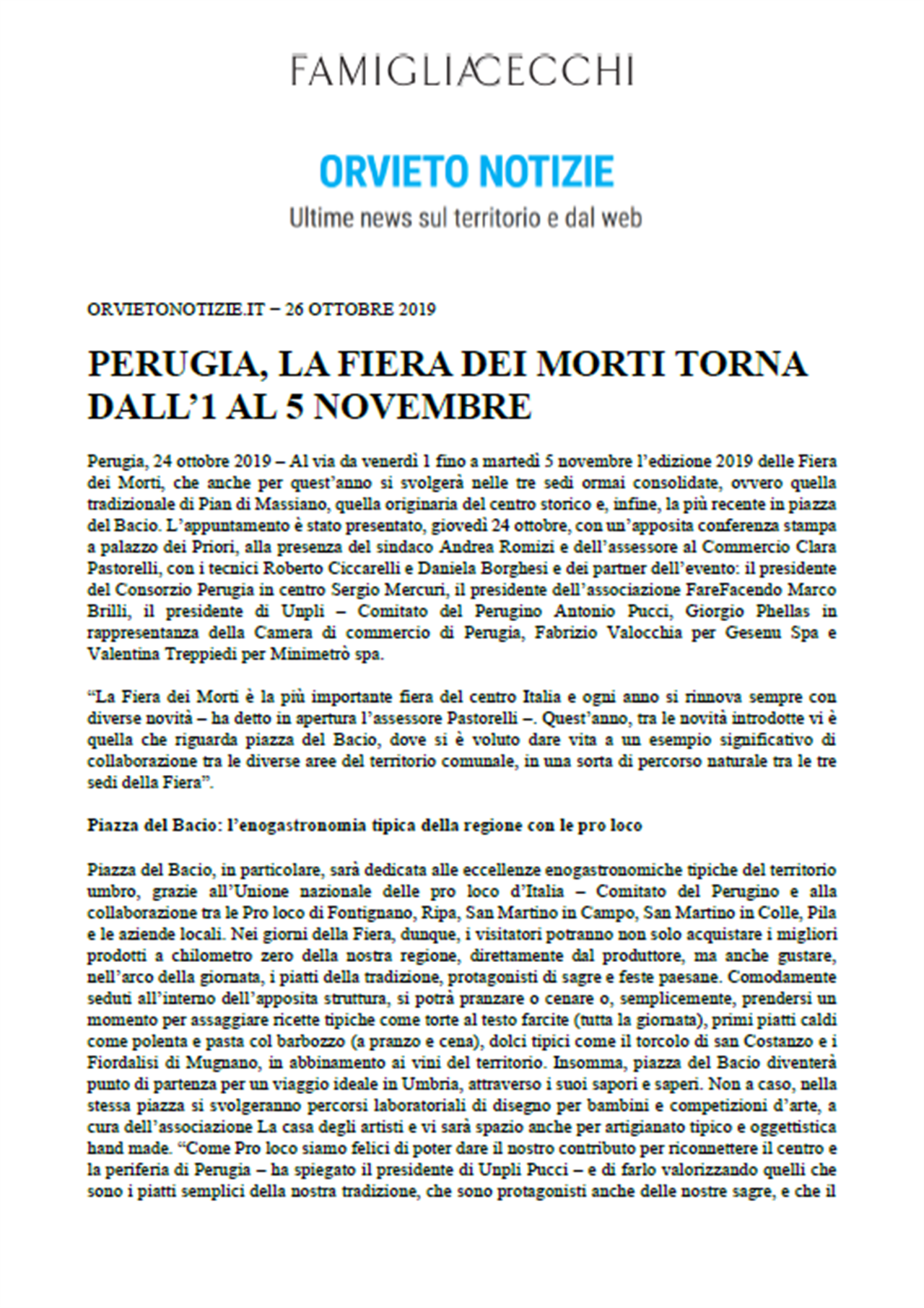 FAMIGLIACECCHI

ORVIETO NOTIZIE

Ultime news sul territorio e dal web

ORVIETONOTIZIE.IT – 26 OTTOBRE 2019

PERUGIA, LA FIERA DEI MORTI TORNA DALL'1 AL 5 NOVEMBRE

Perugia, 24 ottobre 2019 – Al via da venerdì 1 fino a martedì 5 novembre l'edizione 2019 delle Fiera dei Morti, che anche per quest'anno si svolgerà nelle tre sedi ormai consolidate, ovvero quella tradizionale di Pian di Massiano, quella originaria del centro storico e, infine, la più recente in piazza del Bacio. L'appuntamento è stato presentato, giovedì 24 ottobre, con un'apposita conferenza stampa a palazzo dei Priori, alla presenza del sindaco Andrea Romizi e dell'assessore al Commercio Clara Pastorelli, con i tecnici Roberto Ciccarelli e Daniela Borghesi e dei partner dell'evento: il presidente del Consorzio Perugia in centro Sergio Mercuri, il presidente dell'associazione FareFacendo Marco Brilli, il presidente di Unpli – Comitato del Perugino Antonio Pucci, Giorgio Phellas in rappresentanza della Camera di commercio di Perugia, Fabrizio Valocchia per Gesenu Spa e Valentina Treppiedi per Minimetrò spa.

"La Fiera dei Morti è la più importante fiera del centro Italia e ogni anno si rinnova sempre con diverse novità – ha detto in apertura l'assessore Pastorelli –. Quest'anno, tra le novità introdotte vi è quella che riguarda piazza del Bacio, dove si è voluto dare vita a un esempio significativo di collaborazione tra le diverse aree del territorio comunale, in una sorta di percorso naturale tra le tre sedi della Fiera".

Piazza del Bacio: l'enogastronomia tipica della regione con le pro loco

Piazza del Bacio, in particolare, sarà dedicata alle eccellenze enogastronomiche tipiche del territorio umbro, grazie all'Unione nazionale delle pro loco d'Italia – Comitato del Perugino e alla collaborazione tra le Pro loco di Fontignano, Ripa, San Martino in Campo, San Martino in Colle, Pila e le aziende locali. Nei giorni della Fiera, dunque, i visitatori potranno non solo acquistare i migliori prodotti a chilometro zero della nostra regione, direttamente dal produttore, ma anche gustare, nell'arco della giornata, i piatti della tradizione, protagonisti di sagre e feste paesane. Comodamente seduti all'interno dell'apposita struttura, si potrà pranzare o cenare o, semplicemente, prendersi un momento per assaggiare ricette tipiche come torte al testo farcite (tutta la giornata), primi piatti caldi come polenta e pasta col barbozzo (a pranzo e cena), dolci tipici come il torcolo di san Costanzo e i Fiordalisi di Mugnano, in abbinamento ai vini del territorio. Insomma, piazza del Bacio diventerà punto di partenza per un viaggio ideale in Umbria, attraverso i suoi sapori e saperi. Non a caso, nella stessa piazza si svolgeranno percorsi laboratoriali di disegno per bambini e competizioni d'arte, a cura dell'associazione La casa degli artisti e vi sarà spazio anche per artigianato tipico e oggettistica hand made. "Come Pro loco siamo felici di poter dare il nostro contributo per riconnettere il centro e la periferia di Perugia – ha spiegato il presidente di Unpli Pucci – e di farlo valorizzando quelli che sono i piatti semplici della nostra tradizione, che sono protagonisti anche delle nostre sagre, e che il